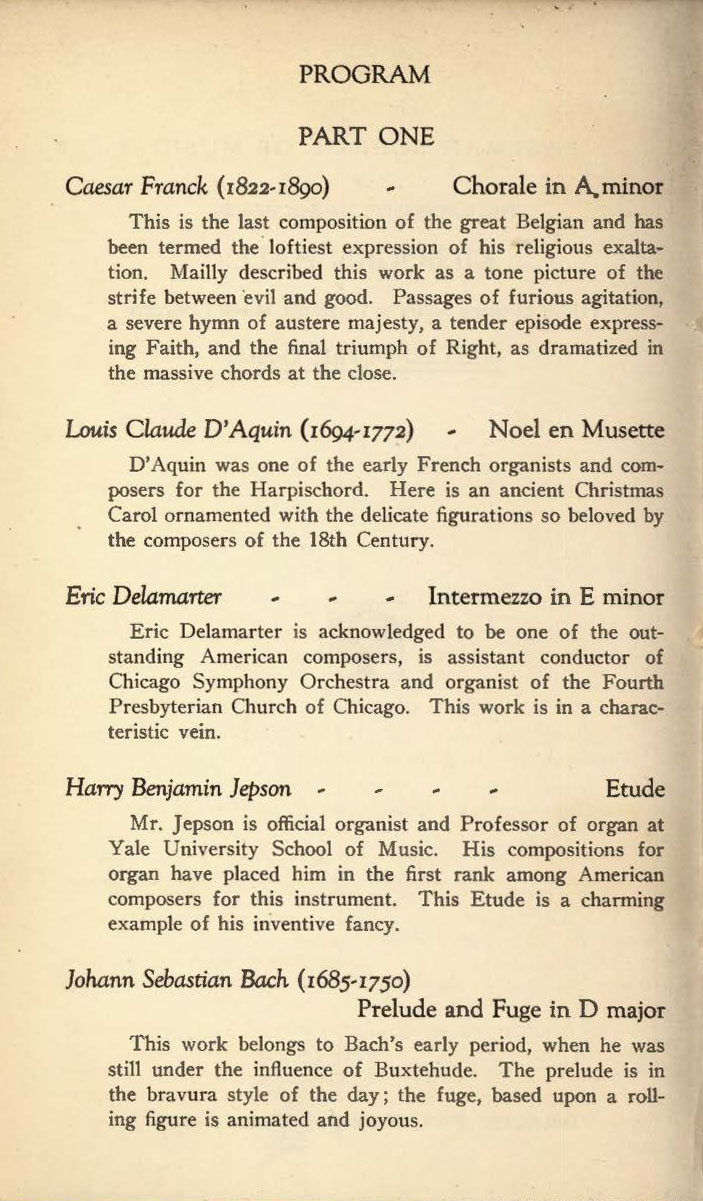 PROGRAM

PART ONE

Caesar Franck (1822-1890) - Chorale in A minor

This is the last composition of the great Belgian and has been termed the loftiest expression of his religious exaltation. Mailly described this work as a tone picture of the strife between evil and good. Passages of furious agitation, a severe hymn of austere majesty, a tender episode expressing Faith, and the final triumph of Right, as dramatized in the massive chords at the close.

Louis Claude D'Aquin (1694-1772) - Noel en Musette

D'Aquin was one of the early French organists and composers for the Harpischord. Here is an ancient Christmas Carol ornamented with the delicate figurations so beloved by the composers of the 18th Century.

Eric Delamarter - - - Intermezzo in E minor

Eric Delamarter is acknowledged to be one of the outstanding American composers, is assistant conductor of Chicago Symphony Orchestra and organist of the Fourth Presbyterian Church of Chicago. This work is in a characteristic vein.

Harry Benjamin Jepson - - - - Etude

Mr. Jepson is official organist and Professor of organ at Yale University School of Music. His compositions for organ have placed him in the first rank among American composers for this instrument. This Etude is a charming example of his inventive fancy.

Johann Sebastian Bach (1685-1750)
Prelude and Fuge in D major

This work belongs to Bach's early period, when he was still under the influence of Buxtehude. The prelude is in the bravura style of the day; the fuge, based upon a rolling figure is animated and joyous.